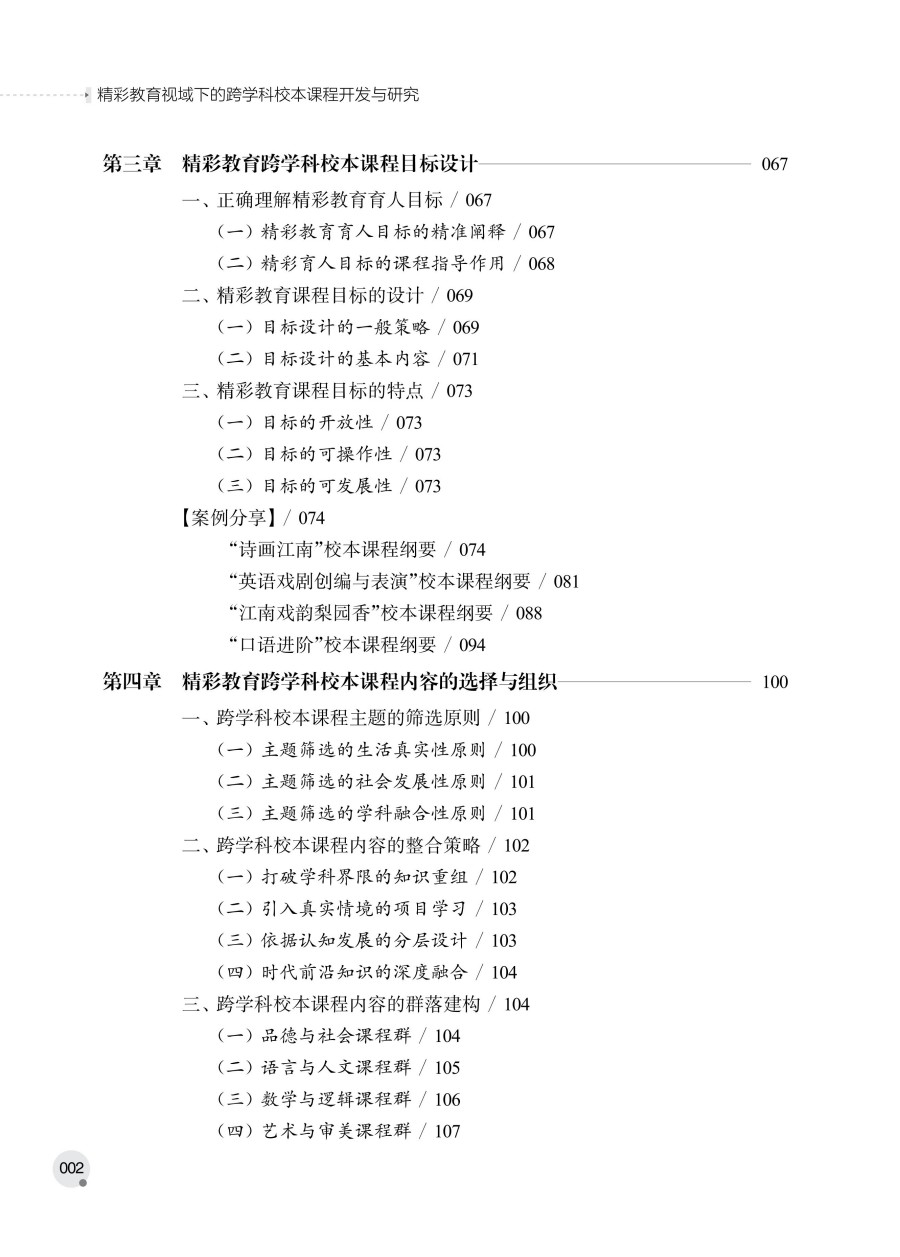 精彩教育视域下的跨学科校本课程开发与研究

第三章 精彩教育跨学科校本课程目标设计 067

一、正确理解精彩教育育人目标 / 067

（一）精彩教育育人目标的精准阐释 / 067

（二）精彩育人目标的课程指导作用 / 068

二、精彩教育课程目标的设计 / 069

（一）目标设计的一般策略 / 069

（二）目标设计的基本内容 / 071

三、精彩教育课程目标的特点 / 073

（一）目标的开放性 / 073

（二）目标的可操作性 / 073

（三）目标的可发展性 / 073

【案例分享】/ 074

“诗画江南”校本课程纲要 / 074

“英语戏剧创编与表演”校本课程纲要 / 081

“江南戏韵梨园香”校本课程纲要 / 088

“口语进阶”校本课程纲要 / 094

第四章 精彩教育跨学科校本课程内容的选择与组织 100

一、跨学科校本课程主题的筛选原则 / 100

（一）主题筛选的生活真实性原则 / 100

（二）主题筛选的社会发展性原则 / 101

（三）主题筛选的学科融合性原则 / 101

二、跨学科校本课程内容的整合策略 / 102

（一）打破学科界限的知识重组 / 102

（二）引入真实情境的项目学习 / 103

（三）依据认知发展的分层设计 / 103

（四）时代前沿知识的深度融合 / 104

三、跨学科校本课程内容的群落建构 / 104

（一）品德与社会课程群 / 104

（二）语言与人文课程群 / 105

（三）数学与逻辑课程群 / 106

（四）艺术与审美课程群 / 107

002